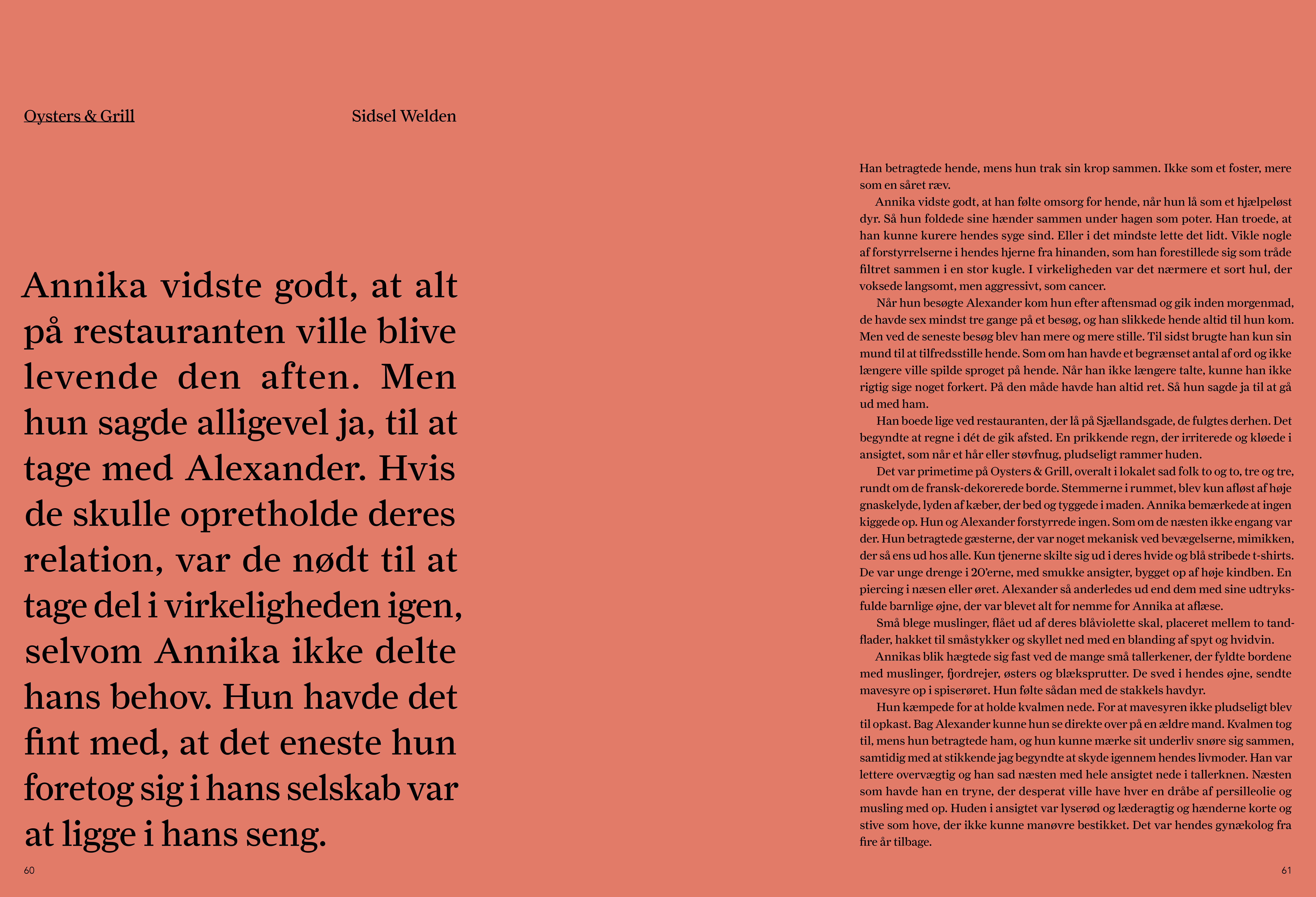 Oysters & Grill

Sidsel Welden

Annika vidste godt, at alt på restauranten ville blive levende den aften. Men hun sagde alligevel ja, til at tage med Alexander. Hvis de skulle opretholde deres relation, var de nødt til at tage del i virkeligheden igen, selvom Annika ikke delte hans behov. Hun havde det fint med, at det eneste hun foretog sig i hans selskab var at ligge i hans seng.

60

Han betragtede hende, mens hun trak sin krop sammen. Ikke som et foster, mere som en såret ræv.

Annika vidste godt, at han følte omsorg for hende, når hun lå som et hjælpeløst dyr. Så hun foldede sine hænder sammen under hagen som poter. Han troede, at han kunne kurere hendes syge sind. Eller i det mindste lette det lidt. Vikle nogle af forstyrrelserne i hendes hjerne fra hinanden, som han forestillede sig som tråde filtret sammen i en stor kugle. I virkeligheden var det nærmere et sort hul, der voksede langsomt, men aggressivt, som cancer.

Når hun besøgte Alexander kom hun efter aftensmad og gik inden morgenmad, de havde sex mindst tre gange på et besøg, og han slikkede hende altid til hun kom. Men ved de seneste besøg blev han mere og mere stille. Til sidst brugte han kun sin mund til at tilfredsstille hende. Som om han havde et begrænset antal af ord og ikke længere ville spilde sproget på hende. Når han ikke længere talte, kunne han ikke rigtig sige noget forkert. På den måde havde han altid ret. Så hun sagde ja til at gå ud med ham.

Han boede lige ved restauranten, der lå på Sjællandsgade, de fulgtes derhen. Det begyndte at regne i dét de gik afsted. En prikkende regn, der irriterede og kløede i ansigtet, som når et hår eller støvfnug, pludseligt rammer huden.

Det var primetime på Oysters & Grill, overalt i lokalet sad folk to og to, tre og tre, rundt om de fransk-dekorerede borde. Stemmerne i rummet, blev kun afløst af høje gnaskelyde, lyden af kæber, der bed og tyggede i maden. Annika bemærkede at ingen kiggede op. Hun og Alexander forstyrrede ingen. Som om de næsten ikke engang var der. Hun betragtede gæsterne, der var noget mekanisk ved bevægelserne, mimikken, der så ens ud hos alle. Kun tjenerne skilte sig ud i deres hvide og blå stribede t-shirts. De var unge drenge i 20'erne, med smukke ansigter, bygget op af høje kindben. En piercing i næsen eller øret. Alexander så anderledes ud end dem med sine udtryksfulde barnlige øjne, der var blevet alt for nemme for Annika at aflæse.

Små blege muslinger, flået ud af deres blåviolette skal, placeret mellem to tandflader, hakket til småstykker og skyllet ned med en blanding af spyt og hvidvin.

Annikas blik hægtede sig fast ved de mange små tallerkener, der fyldte bordene med muslinger, fjordrejer, østers og blæksprutter. De sved i hendes øjne, sendte mavesyre op i spiserøret. Hun følte sådan med de stakkels havdyr.

Hun kæmpede for at holde kvalmen nede. For at mavesyren ikke pludseligt blev til opkast. Bag Alexander kunne hun se direkte over på en ældre mand. Kvalmen tog til, mens hun betragtede ham, og hun kunne mærke sit underliv snøre sig sammen, samtidig med at stikkende jag begyndte at skyde igennem hendes livmoder. Han var lettere overvægtig og han sad næsten med hele ansigtet nede i tallerknen. Næsten som havde han en tryne, der desperat ville have hver en dråbe af persilleolie og musling med op. Huden i ansigtet var lyserød og læderagtig og hænderne korte og stive som hove, der ikke kunne manøvre bestikket. Det var hendes gynækolog fra fire år tilbage.

61